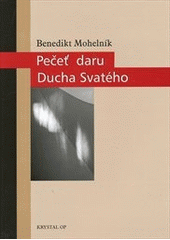 Benedikt Mohelník

Pečeť daru
Ducha Svatého

KRYSTAL OP